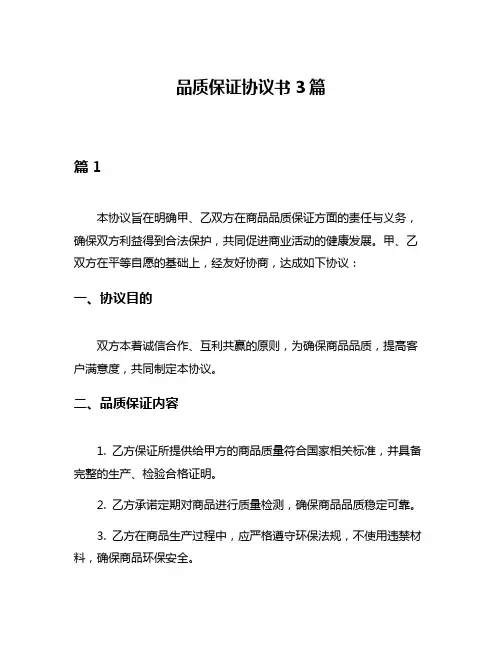 品质保证协议书 3 篇

篇 1

本协议旨在明确甲、乙双方在商品品质保证方面的责任与义务，确保双方利益得到合法保护，共同促进商业活动的健康发展。甲、乙双方在平等自愿的基础上，经友好协商，达成如下协议：

一、协议目的

双方本着诚信合作、互利共赢的原则，为确保商品品质，提高客户满意度，共同制定本协议。

二、品质保证内容

1. 乙方保证所提供给甲方的商品质量符合国家相关标准，并具备完整的生产、检验合格证明。

2. 乙方承诺定期对商品进行质量检测，确保商品品质稳定可靠。

3. 乙方在商品生产过程中，应严格遵守环保法规，不使用违禁材料，确保商品环保安全。